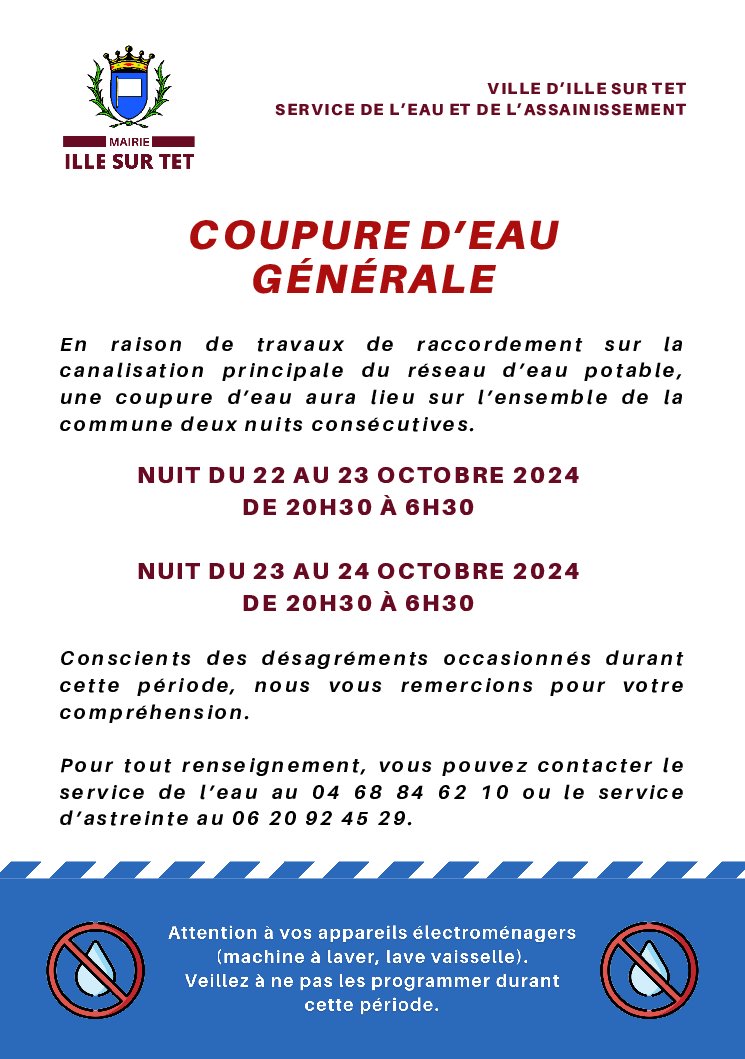 MAIRIE
ILLE SUR TET

VILLE D'ILLE SUR TET
SERVICE DE L'EAU ET DE L'ASSAINISSEMENT

COUPURE D'EAU GÉNÉRALE

En raison de travaux de raccordement sur la canalisation principale du réseau d'eau potable, une coupure d'eau aura lieu sur l'ensemble de la commune deux nuits consécutives.

NUIT DU 22 AU 23 OCTOBRE 2024
DE 20H30 À 6H30

NUIT DU 23 AU 24 OCTOBRE 2024
DE 20H30 À 6H30

Conscients des désagréments occasionnés durant cette période, nous vous remercions pour votre compréhension.

Pour tout renseignement, vous pouvez contacter le service de l'eau au 04 68 84 62 10 ou le service d'astreinte au 06 20 92 45 29.

Attention à vos appareils électroménagers (machine à laver, lave vaisselle).
Veillez à ne pas les programmer durant cette période.